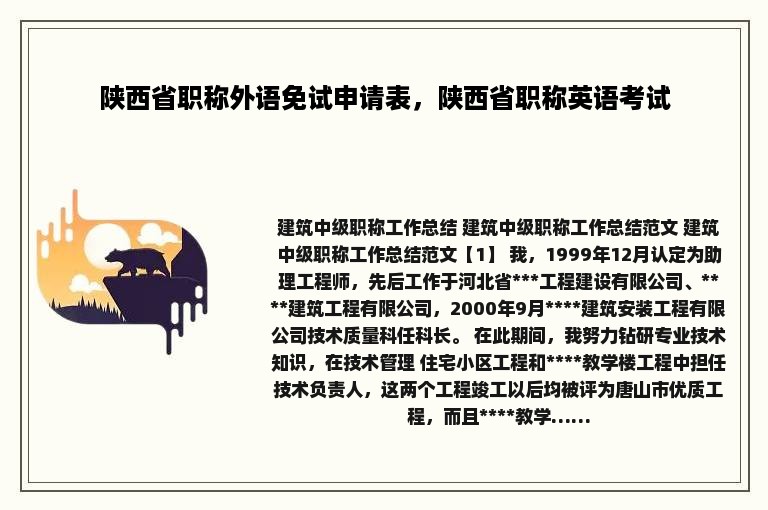 陕西省职称外语免试申请表，陕西省职称英语考试

建筑中级职称工作总结 建筑中级职称工作总结范文 建筑中级职称工作总结范文【1】 我，1999年12月认定为助理工程师，先后工作于河北省***工程建设有限公司、****建筑工程有限公司，2000年9月****建筑安装工程有限公司技术质量科任科长。 在此期间，我努力钻研专业技术知识，在技术管理 住宅小区工程和****教学楼工程中担任技术负责人，这两个工程竣工以后均被评为唐山市优质工程，而且****教学……